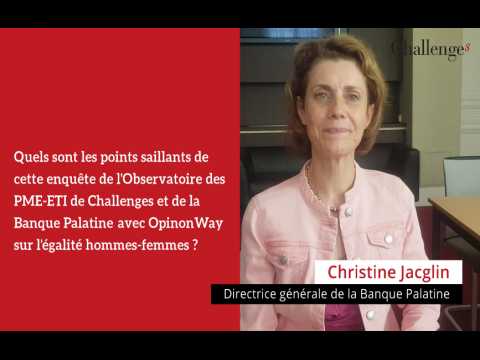 Challenges

Quels sont les points saillants de cette enquête de l'Observatoire des PME-ETI de Challenges et de la Banque Palatine avec OpinonWay sur l'égalité hommes-femmes ?

Christine Jacglin

Directrice générale de la Banque Palatine